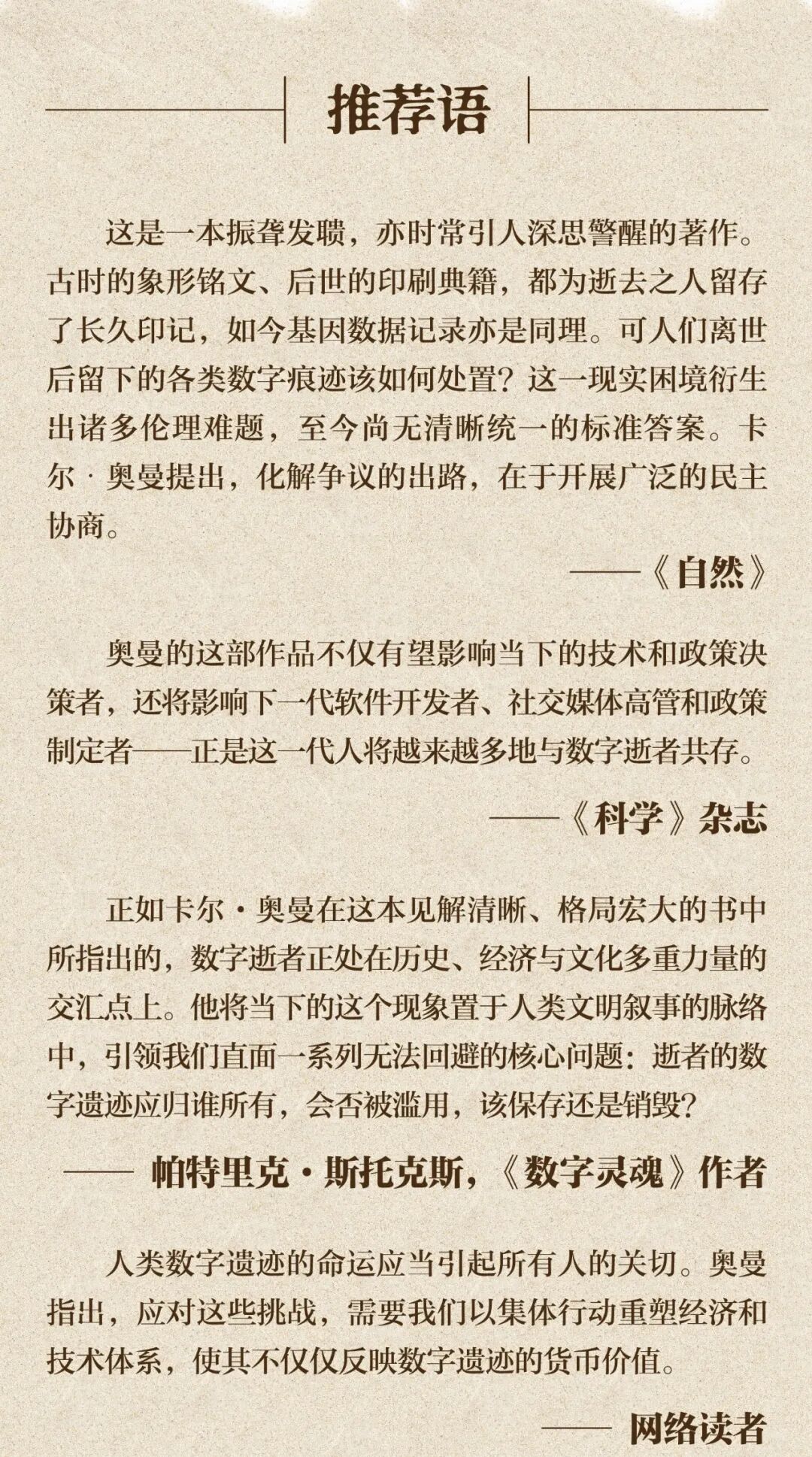 推荐语

这是一本振聋发聩，亦时常引人深思警醒的著作。古时的象形铭文、后世的印刷典籍，都为逝去之人留存了长久印记，如今基因数据记录亦是同理。可人们离世后留下的各类数字痕迹该如何处置？这一现实困境衍生出诸多伦理难题，至今尚无清晰统一的标准答案。卡尔·奥曼提出，化解争议的出路，在于开展广泛的民主协商。

——《自然》

奥曼的这部作品不仅有望影响当下的技术和政策决策者，还将影响下一代软件开发者、社交媒体高管和政策制定者——正是这一代人将越来越多地与数字逝者共存。

——《科学》杂志

正如卡尔·奥曼在这本见解清晰、格局宏大的书中所指出的，数字逝者正处在历史、经济与文化多重力量的交汇点上。他将当下的这个现象置于人类文明叙事的脉络中，引领我们直面一系列无法回避的核心问题：逝者的数字遗迹应归谁所有，会否被滥用，该保存还是销毁？

—— 帕特里克·斯托克斯，《数字灵魂》作者

人类数字遗迹的命运应当引起所有人的关切。奥曼指出，应对这些挑战，需要我们以集体行动重塑经济和技术体系，使其不仅仅反映数字遗迹的货币价值。

—— 网络读者